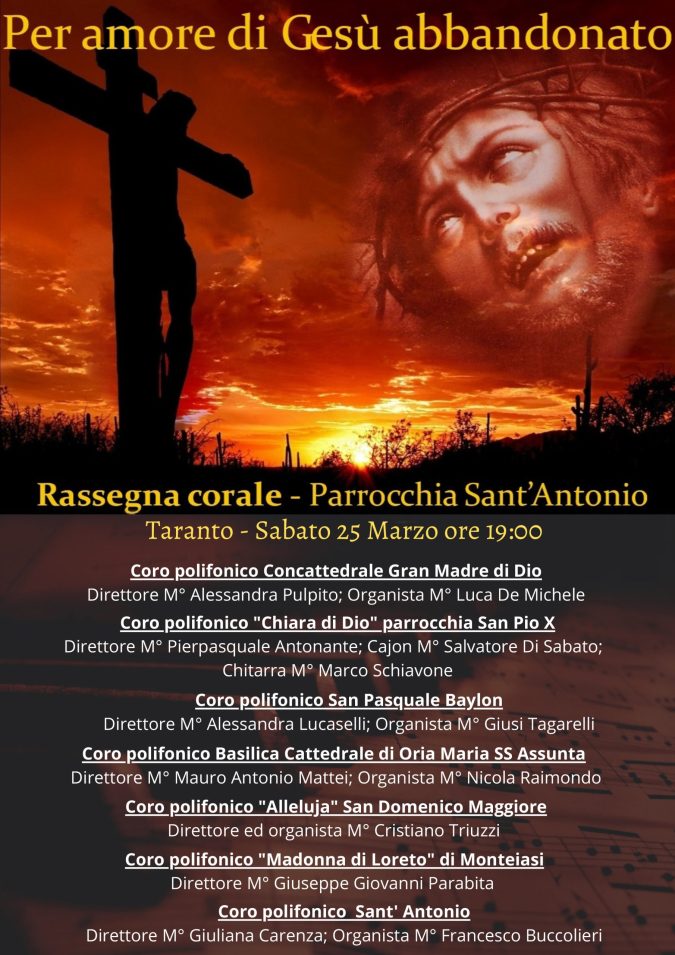 Per amore di Gesù abbandonato

Rassegna corale - Parrocchia Sant'Antonio

Taranto - Sabato 25 Marzo ore 19:00

Coro polifonico Concattedrale Gran Madre di Dio
Direttore M° Alessandra Pulpito; Organista M° Luca De Michele

Coro polifonico "Chiara di Dio" parrocchia San Pio X
Direttore M° Pierpasquale Antonante; Cajon M° Salvatore Di Sabato; Chitarra M° Marco Schiavone

Coro polifonico San Pasquale Baylon
Direttore M° Alessandra Lucaselli; Organista M° Giusi Tagarelli

Coro polifonico Basilica Cattedrale di Oria Maria SS Assunta
Direttore M° Mauro Antonio Mattei; Organista M° Nicola Raimondo

Coro polifonico "Alleluja" San Domenico Maggiore
Direttore ed organista M° Cristiano Triuzzi

Coro polifonico "Madonna di Loreto" di Monteiasi
Direttore M° Giuseppe Giovanni Parabita

Coro polifonico Sant' Antonio
Direttore M° Giuliana Carenza; Organista M° Francesco Buccolieri